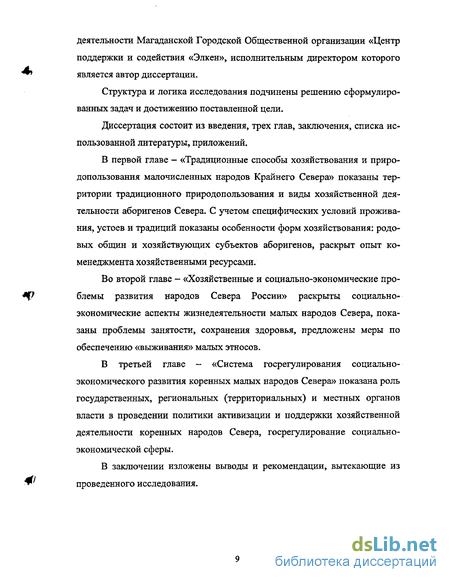 деятельности Магаданской Городской Общественной организации «Центр поддержки и содействия «Элкен», исполнительным директором которого является автор диссертации.

Структура и логика исследования подчинены решению сформулированных задач и достижению поставленной цели.

Диссертация состоит из введения, трех глав, заключения, списка использованной литературы, приложений.

В первой главе – «Традиционные способы хозяйствования и природопользования малочисленных народов Крайнего Севера» показаны территории традиционного природопользования и виды хозяйственной деятельности аборигенов Севера. С учетом специфических условий проживания, устоев и традиций показаны особенности форм хозяйствования: родовых общин и хозяйствующих субъектов аборигенов, раскрыт опыт коменеджмента хозяйственными ресурсами.

Во второй главе – «Хозяйственные и социально-экономические проблемы развития народов Севера России» раскрыты социально-экономические аспекты жизнедеятельности малых народов Севера, показаны проблемы занятости, сохранения здоровья, предложены меры по обеспечению «выживания» малых этносов.

В третьей главе – «Система госрегулирования социально-экономического развития коренных малых народов Севера» показана роль государственных, региональных (территориальных) и местных органов власти в проведении политики активизации и поддержки хозяйственной деятельности коренных народов Севера, госрегулирование социально-экономической сферы.

В заключении изложены выводы и рекомендации, вытекающие из проведенного исследования.

9

dsLib.net
библиотека диссертаций